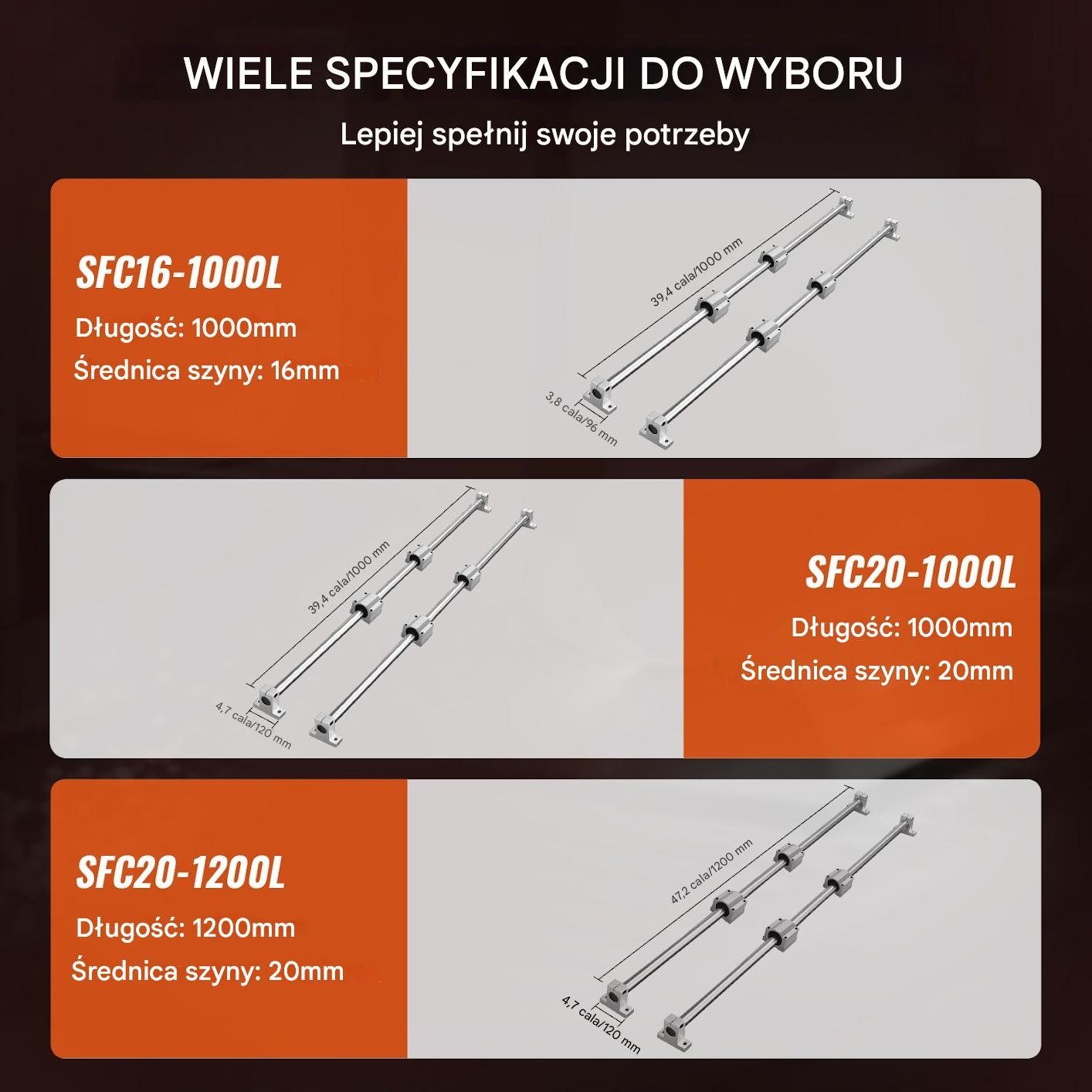 WIELE SPECYFIKACJI DO WYBORU

Lepiej spełnij swoje potrzeby

SFC16-1000L

Długość: 1000mm

Średnica szyny: 16mm

39,4 cala/1000 mm

3,8 cala/96 mm

39,4 cala/1000 mm

4,7 cala/120 mm

SFC20-1000L

Długość: 1000mm

Średnica szyny: 20mm

SFC20-1200L

Długość: 1200mm

Średnica szyny: 20mm

47,2 cala/1200 mm

4,7 cala/120 mm